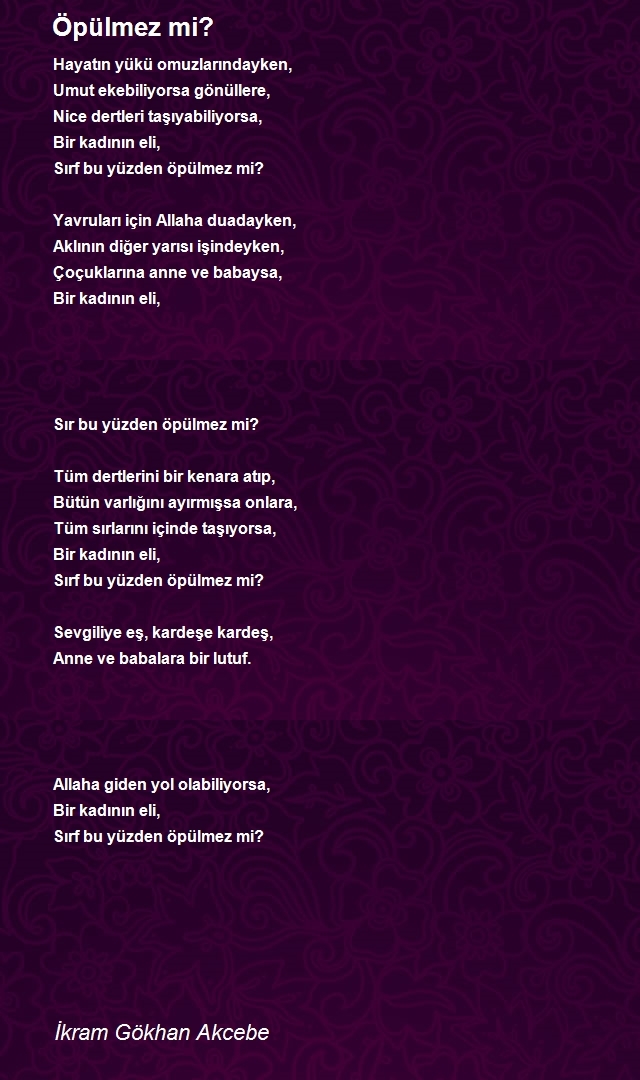 Öpülmez mi?

Hayatın yükü omuzlarındayken,
Umut ekebiliyorsa gönüllere,
Nice dertleri taşıyabiliyorsa,
Bir kadının eli,
Sırf bu yüzden öpülmez mi?

Yavruları için Allaha duadayken,
Aklının diğer yarısı işindeyken,
Çoçuklarına anne ve babaysa,
Bir kadının eli,

Sır bu yüzden öpülmez mi?

Tüm dertlerini bir kenara atıp,
Bütün varlığını ayırmışsa onlara,
Tüm sırlarını içinde taşıyorsa,
Bir kadının eli,
Sırf bu yüzden öpülmez mi?

Sevgiliye eş, kardeşe kardeş,
Anne ve babalara bir lutuf.

Allaha giden yol olabiliyorsa,
Bir kadının eli,
Sırf bu yüzden öpülmez mi?

İkram Gökhan Akcebe